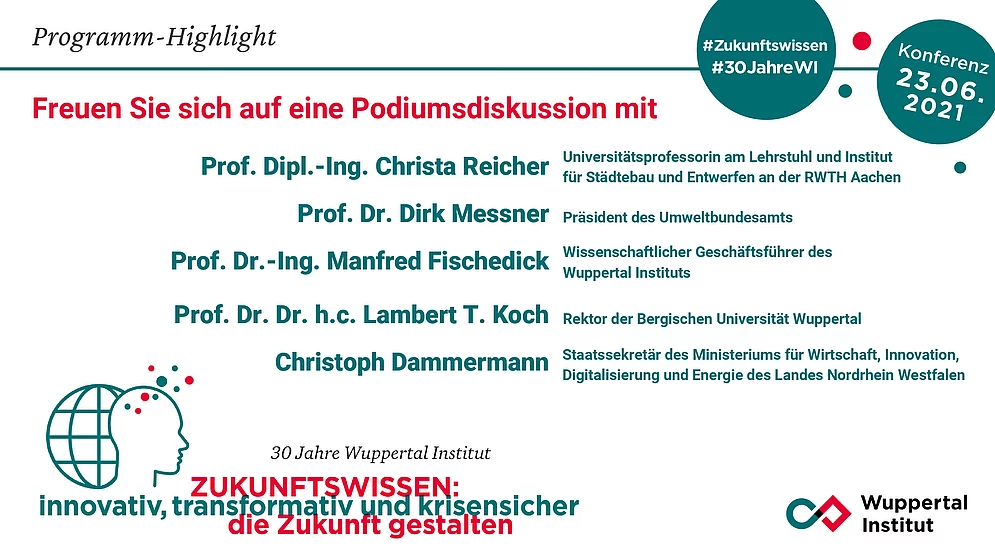 Programm-Highlight

#Zukunftswissen
#30JahreWI

Konferenz
23.06.
2021

Freuen Sie sich auf eine Podiumsdiskussion mit

Prof. Dipl.-Ing. Christa Reicher
Universitätsprofessorin am Lehrstuhl und Institut für Städtebau und Entwerfen an der RWTH Aachen

Prof. Dr. Dirk Messner
Präsident des Umweltbundesamts

Prof. Dr.-Ing. Manfred Fischedick
Wissenschaftlicher Geschäftsführer des Wuppertal Instituts

Prof. Dr. Dr. h.c. Lambert T. Koch
Rektor der Bergischen Universität Wuppertal

Christoph Dammermann
Staatssekretär des Ministeriums für Wirtschaft, Innovation, Digitalisierung und Energie des Landes Nordrhein Westfalen

30 Jahre Wuppertal Institut

ZUKUNFTSWISSEN:
innovativ, transformativ und krisensicher
die Zukunft gestalten

Wuppertal
Institut